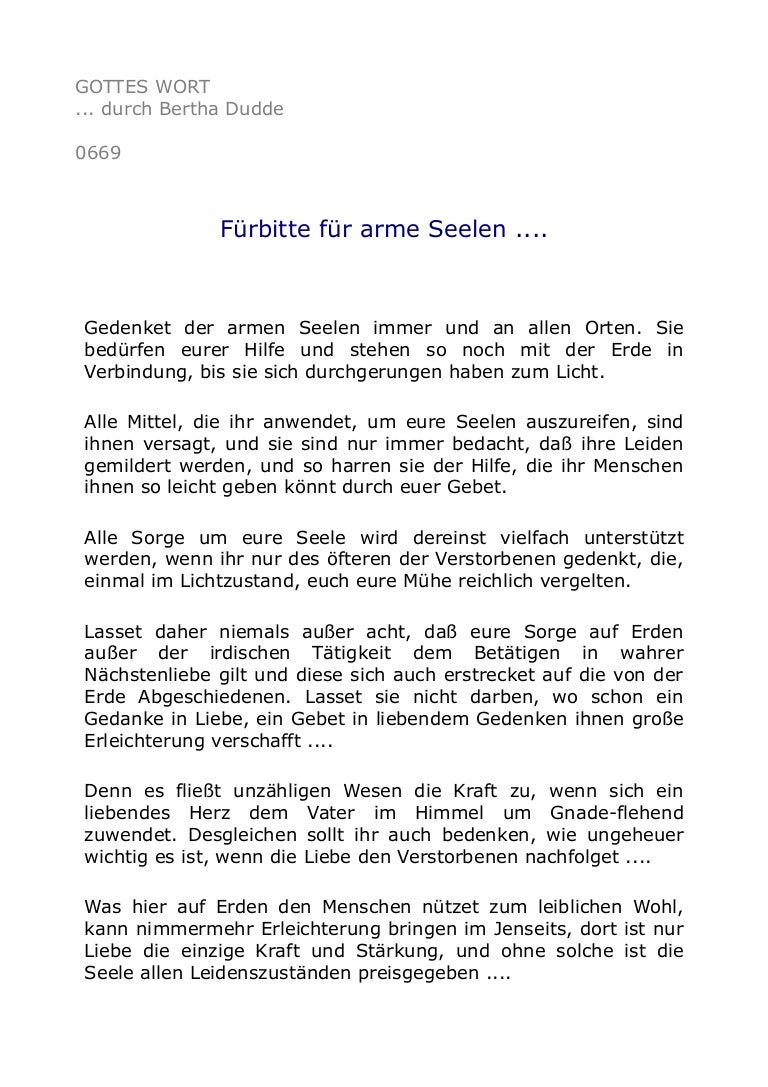 GOTTES WORT
... durch Bertha Dudde

0669

Fürbitte für arme Seelen ....

Gedenket der armen Seelen immer und an allen Orten. Sie bedürfen eurer Hilfe und stehen so noch mit der Erde in Verbindung, bis sie sich durchgerungen haben zum Licht.

Alle Mittel, die ihr anwendet, um eure Seelen auszureifen, sind ihnen versagt, und sie sind nur immer bedacht, daß ihre Leiden gemildert werden, und so harren sie der Hilfe, die ihr Menschen ihnen so leicht geben könnt durch euer Gebet.

Alle Sorge um eure Seele wird dereinst vielfach unterstützt werden, wenn ihr nur des öfteren der Verstorbenen gedenkt, die, einmal im Lichtzustand, euch eure Mühe reichlich vergelten.

Lasset daher niemals außer acht, daß eure Sorge auf Erden außer der irdischen Tätigkeit dem Betätigen in wahrer Nächstenliebe gilt und diese sich auch erstrecket auf die von der Erde Abgeschiedenen. Lasset sie nicht darben, wo schon ein Gedanke in Liebe, ein Gebet in liebendem Gedenken ihnen große Erleichterung verschafft ....

Denn es fließt unzähligen Wesen die Kraft zu, wenn sich ein liebendes Herz dem Vater im Himmel um Gnade-flehend zuwendet. Desgleichen sollt ihr auch bedenken, wie ungeheuer wichtig es ist, wenn die Liebe den Verstorbenen nachfolget ....

Was hier auf Erden den Menschen nützet zum leiblichen Wohl, kann nimmermehr Erleichterung bringen im Jenseits, dort ist nur Liebe die einzige Kraft und Stärkung, und ohne solche ist die Seele allen Leidenszuständen preisgegeben ....